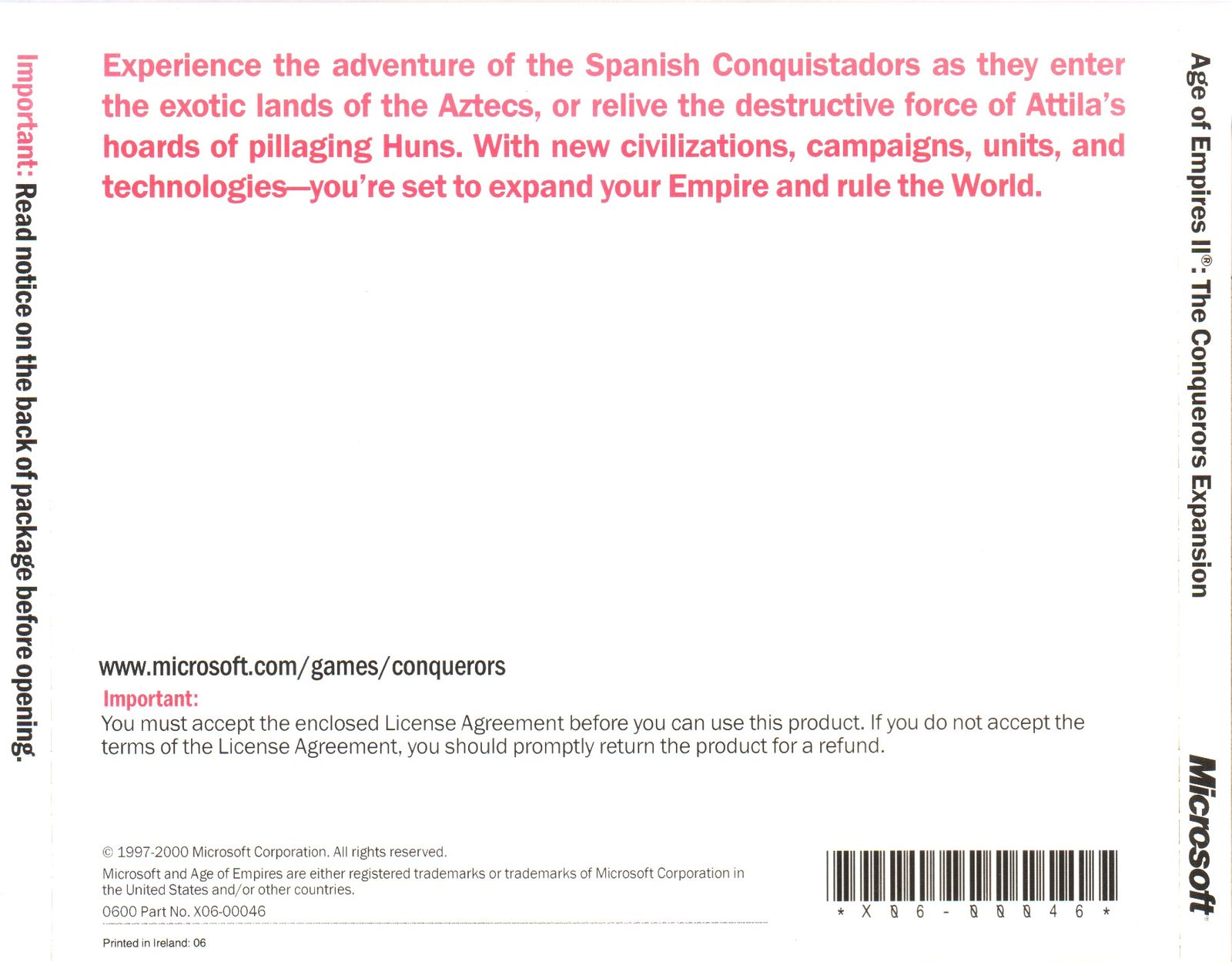 Important: Read notice on the back of package before opening.

Experience the adventure of the Spanish Conquistadors as they enter the exotic lands of the Aztecs, or relive the destructive force of Attila's hoards of pillaging Huns. With new civilizations, campaigns, units, and technologies—you're set to expand your Empire and rule the World.

www.microsoft.com/games/conquerors

Important:
You must accept the enclosed License Agreement before you can use this product. If you do not accept the terms of the License Agreement, you should promptly return the product for a refund.

© 1997-2000 Microsoft Corporation. All rights reserved.

Microsoft and Age of Empires are either registered trademarks or trademarks of Microsoft Corporation in the United States and/or other countries.

0600 Part No. X06-00046

Printed in Ireland: 06

* X 0 6 - 0 0 0 4 6 *

Age of Empires II®: The Conquerors Expansion

Microsoft®